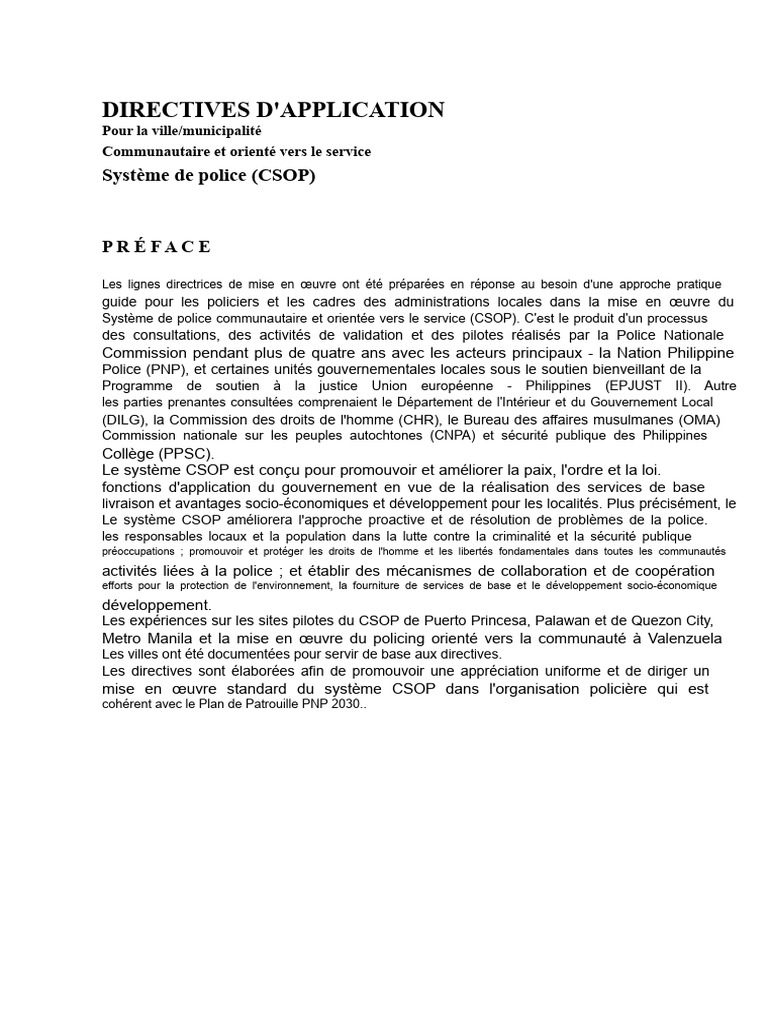 DIRECTIVES D'APPLICATION
Pour la ville/municipalité
Communautaire et orienté vers le service
Système de police (CSOP)

P R É F A C E

Les lignes directrices de mise en œuvre ont été préparées en réponse au besoin d'une approche pratique guide pour les policiers et les cadres des administrations locales dans la mise en œuvre du Système de police communautaire et orientée vers le service (CSOP). C'est le produit d'un processus des consultations, des activités de validation et des pilotes réalisés par la Police Nationale Commission pendant plus de quatre ans avec les acteurs principaux - la Nation Philippine Police (PNP), et certaines unités gouvernementales locales sous le soutien bienveillant de la Programme de soutien à la justice Union européenne - Philippines (EPJUST II). Autre les parties prenantes consultées comprenaient le Département de l'Intérieur et du Gouvernement Local (DILG), la Commission des droits de l'homme (CHR), le Bureau des affaires musulmanes (OMA) Commission nationale sur les peuples autochtones (CNPA) et sécurité publique des Philippines Collège (PPSC).
Le système CSOP est conçu pour promouvoir et améliorer la paix, l'ordre et la loi. fonctions d'application du gouvernement en vue de la réalisation des services de base livraison et avantages socio-économiques et développement pour les localités. Plus précisément, le Le système CSOP améliorera l'approche proactive et de résolution de problèmes de la police. les responsables locaux et la population dans la lutte contre la criminalité et la sécurité publique préoccupations ; promouvoir et protéger les droits de l'homme et les libertés fondamentales dans toutes les communautés activités liées à la police ; et établir des mécanismes de collaboration et de coopération efforts pour la protection de l'environnement, la fourniture de services de base et le développement socio-économique développement.
Les expériences sur les sites pilotes du CSOP de Puerto Princesa, Palawan et de Quezon City, Metro Manila et la mise en œuvre du policing orienté vers la communauté à Valenzuela Les villes ont été documentées pour servir de base aux directives.
Les directives sont élaborées afin de promouvoir une appréciation uniforme et de diriger un mise en œuvre standard du système CSOP dans l'organisation policière qui est cohérent avec le Plan de Patrouille PNP 2030..